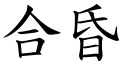 合昏